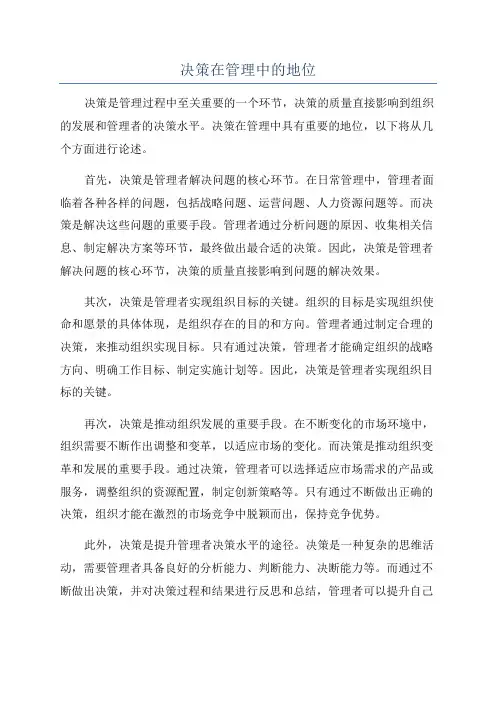 决策在管理中的地位

决策是管理过程中至关重要的一个环节，决策的质量直接影响到组织的发展和管理者的决策水平。决策在管理中具有重要的地位，以下将从几个方面进行论述。

首先，决策是管理者解决问题的核心环节。在日常管理中，管理者面临着各种各样的问题，包括战略问题、运营问题、人力资源问题等。而决策是解决这些问题的重要手段。管理者通过分析问题的原因、收集相关信息、制定解决方案等环节，最终做出最合适的决策。因此，决策是管理者解决问题的核心环节，决策的质量直接影响到问题的解决效果。

其次，决策是管理者实现组织目标的关键。组织的目标是实现组织使命和愿景的具体体现，是组织存在的目的和方向。管理者通过制定合理的决策，来推动组织实现目标。只有通过决策，管理者才能确定组织的战略方向、明确工作目标、制定实施计划等。因此，决策是管理者实现组织目标的关键。

再次，决策是推动组织发展的重要手段。在不断变化的市场环境中，组织需要不断作出调整和变革，以适应市场的变化。而决策是推动组织变革和发展的重要手段。通过决策，管理者可以选择适应市场需求的产品或服务，调整组织的资源配置，制定创新策略等。只有通过不断做出正确的决策，组织才能在激烈的市场竞争中脱颖而出，保持竞争优势。

此外，决策是提升管理者决策水平的途径。决策是一种复杂的思维活动，需要管理者具备良好的分析能力、判断能力、决断能力等。而通过不断做出决策，并对决策过程和结果进行反思和总结，管理者可以提升自己